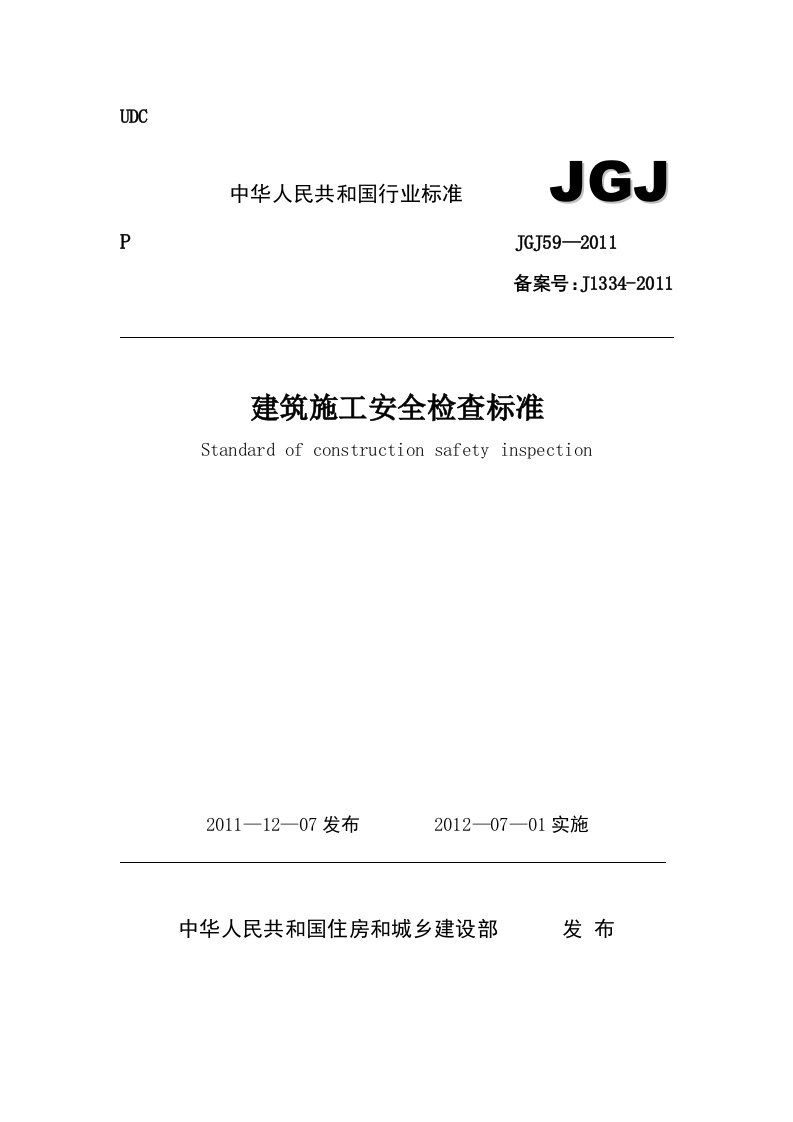 UDC

中华人民共和国行业标准 JGJ

P JGJ59—2011

备案号:J1334-2011

建筑施工安全检查标准

Standard of construction safety inspection

2011—12—07 发布 2012—07—01 实施

中华人民共和国住房和城乡建设部 发 布